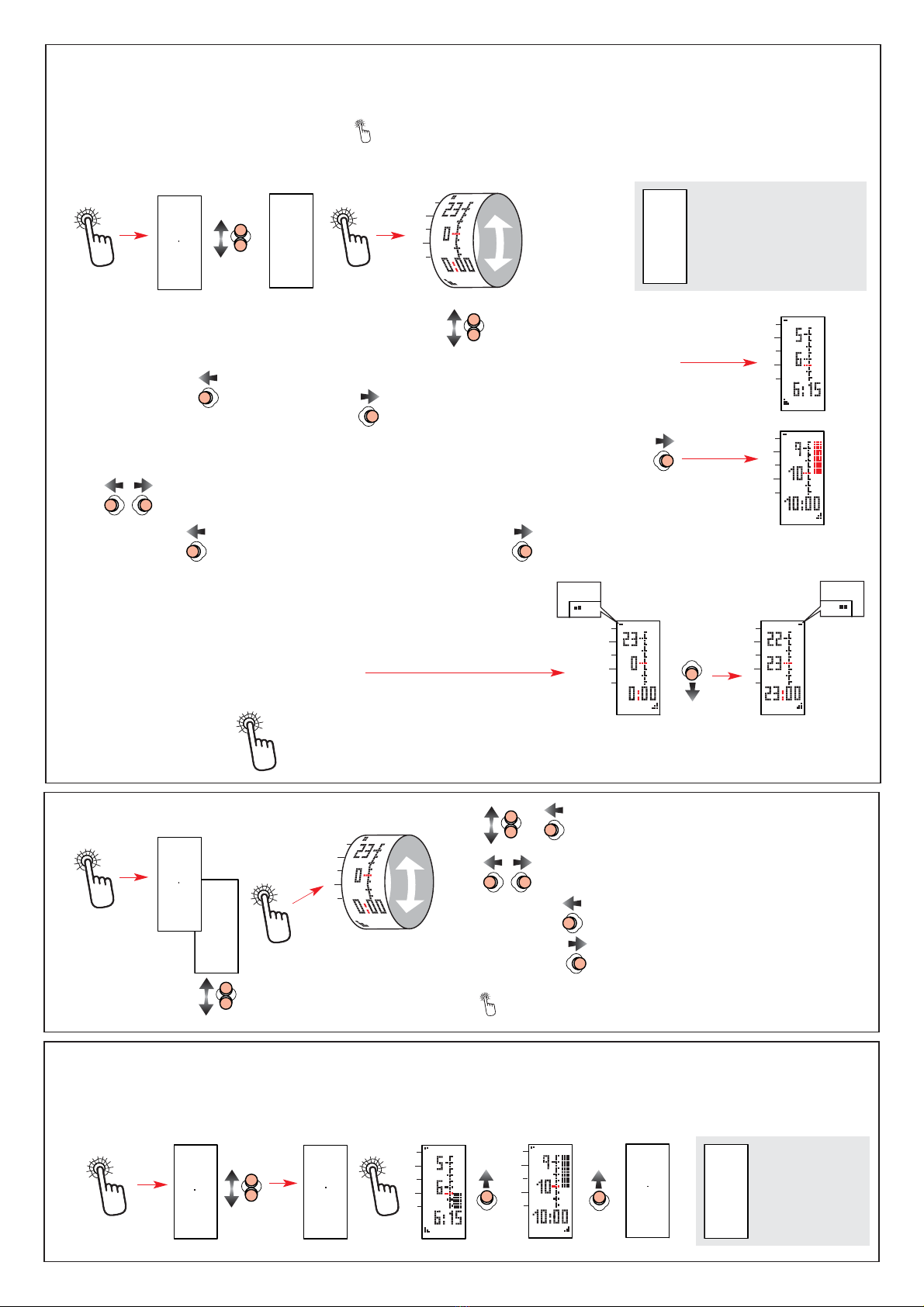 23
0
0:00

5
6
6:15

9
10
10:00

23
0
0:00

22
23
23:00

23
0
0:00

5
6
6:15

9
10
10:00